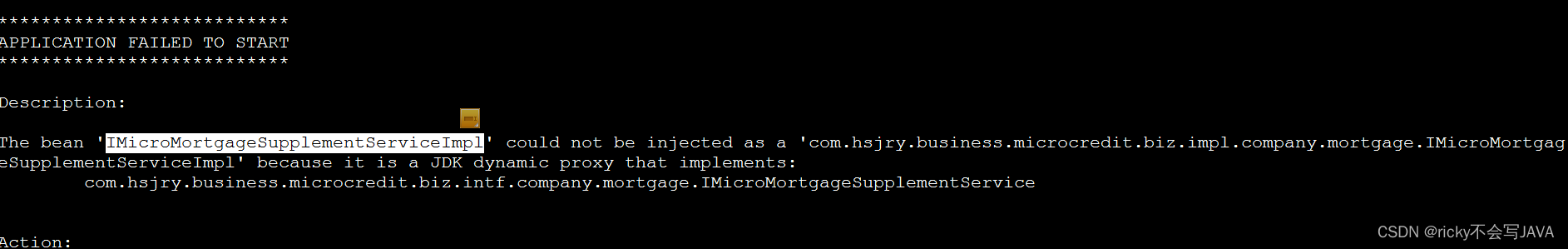 ***************************
APPLICATION FAILED TO START
***************************

Description:

The bean 'IMicroMortgageSupplementServiceImpl' could not be injected as a 'com.hsjry.business.microcredit.biz.impl.company.mortgage.IMicroMortgageSupplementServiceImpl' because it is a JDK dynamic proxy that implements:
com.hsjry.business.microcredit.biz.intf.company.mortgage.IMicroMortgageSupplementService

Action:

CSDN @ricky不会写JAVA